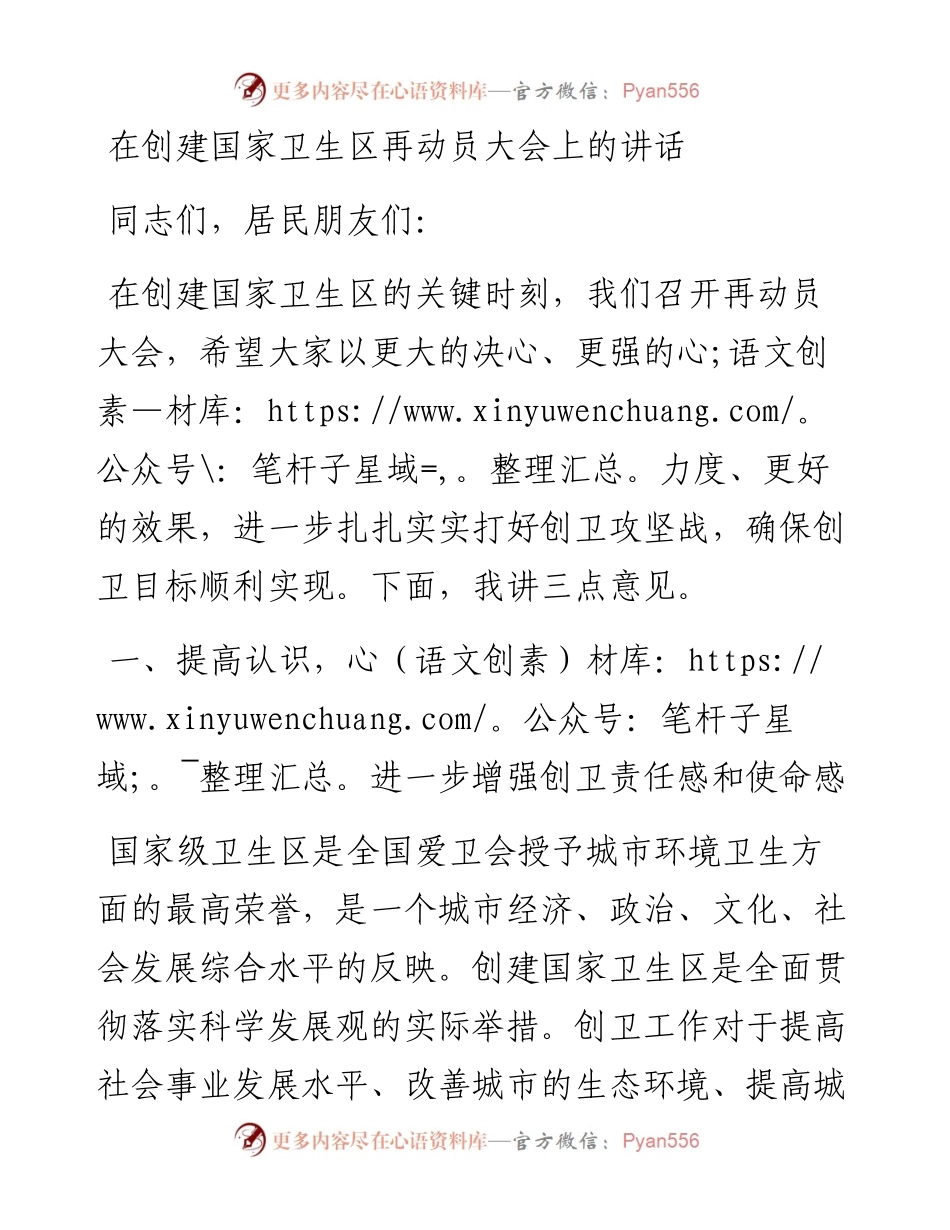 更多内容尽在心语资料库—官方微信：Pyan556

在创建国家卫生区再动员大会上的讲话

同志们，居民朋友们:

在创建国家卫生区的关键时刻，我们召开再动员大会，希望大家以更大的决心、更强的心;语文创素—材库: https://www.xinyuwenchuang.com/。公众号\: 笔杆子星域=,。整理汇总。力度、更好的效果，进一步扎扎实实打好创卫攻坚战，确保创卫目标顺利实现。下面，我讲三点意见。

一、提高认识，心（语文创素）材库: https://www.xinyuwenchuang.com/。公众号: 笔杆子星域;。¯整理汇总。进一步增强创卫责任感和使命感

国家级卫生区是全国爱卫会授予城市环境卫生方面的最高荣誉，是一个城市经济、政治、文化、社会发展综合水平的反映。创建国家卫生区是全面贯彻落实科学发展观的实际举措。创卫工作对于提高社会事业发展水平、改善城市的生态环境、提高城

更多内容尽在心语资料库—官方微信：Pyan556